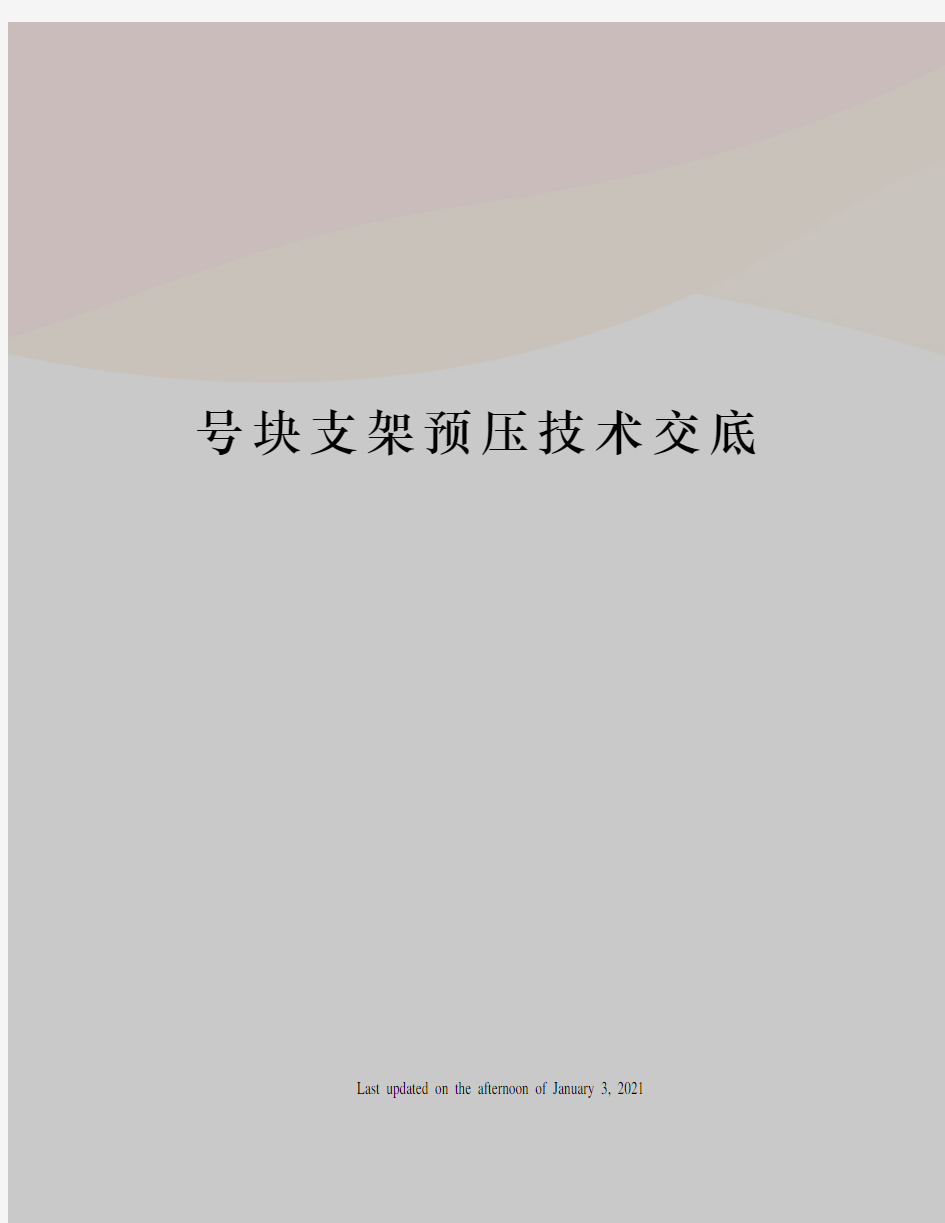 号块支架预压技术交底

Last updated on the afternoon of January 3, 2021